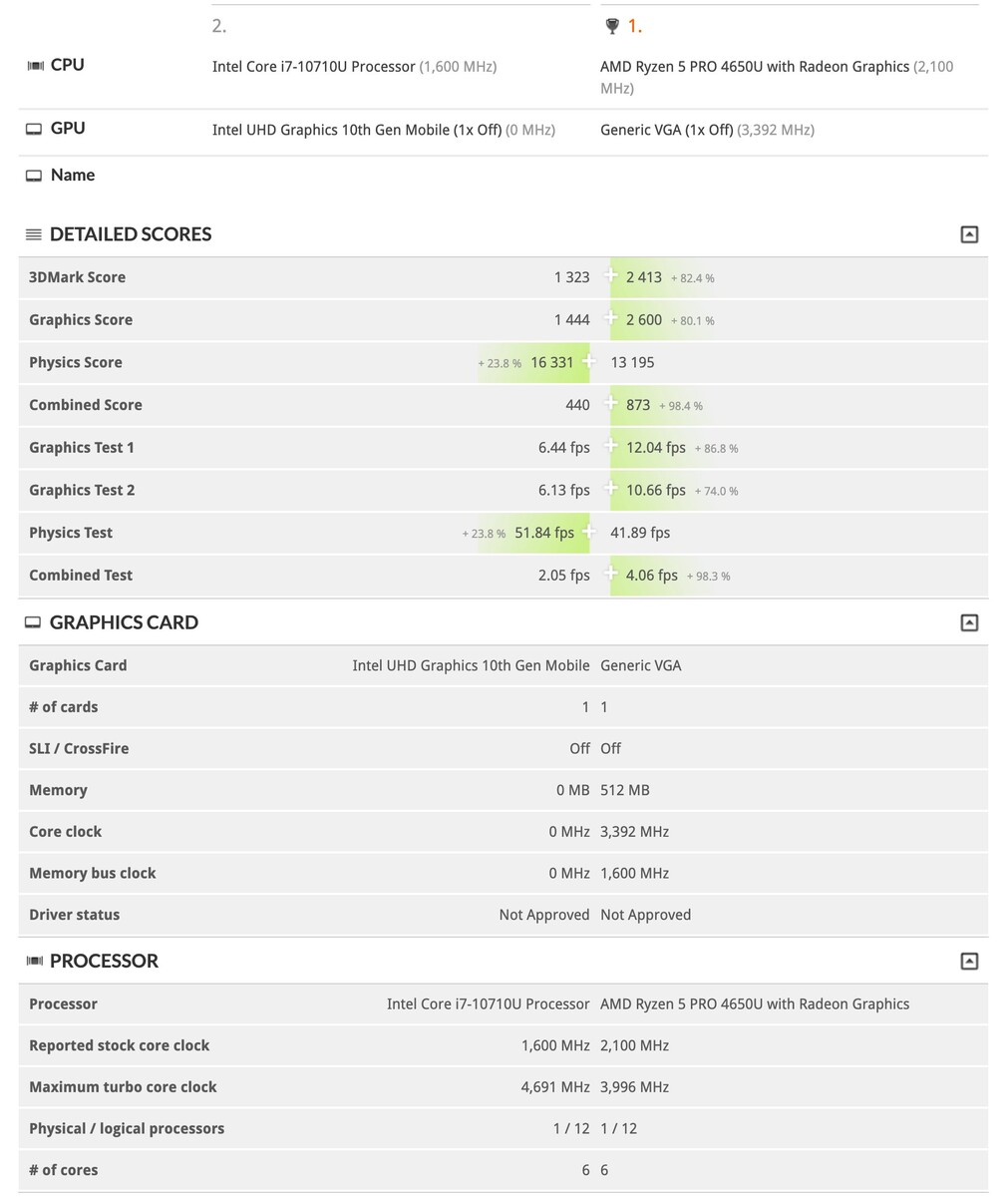 | | 2. | 1. |
|---|---|---|
| CPU | Intel Core i7-10710U Processor (1,600 MHz) | AMD Ryzen 5 PRO 4650U with Radeon Graphics (2,100 MHz) |
| GPU | Intel UHD Graphics 10th Gen Mobile (1x Off) (0 MHz) | Generic VGA (1x Off) (3,392 MHz) |
| Name | | |

DETAILED SCORES

| | | |
|---|---|---|
| 3DMark Score | 1 323 | 2 413 + 82.4 % |
| Graphics Score | 1 444 | 2 600 + 80.1 % |
| Physics Score | + 23.8 % 16 331 | 13 195 |
| Combined Score | 440 | 873 + 98.4 % |
| Graphics Test 1 | 6.44 fps | 12.04 fps + 86.8 % |
| Graphics Test 2 | 6.13 fps | 10.66 fps + 74.0 % |
| Physics Test | + 23.8 % 51.84 fps | 41.89 fps |
| Combined Test | 2.05 fps | 4.06 fps + 98.3 % |

GRAPHICS CARD

| | | |
|---|---|---|
| Graphics Card | Intel UHD Graphics 10th Gen Mobile | Generic VGA |
| # of cards | 1 | 1 |
| SLI / CrossFire | Off | Off |
| Memory | 0 MB | 512 MB |
| Core clock | 0 MHz | 3,392 MHz |
| Memory bus clock | 0 MHz | 1,600 MHz |
| Driver status | Not Approved | Not Approved |

PROCESSOR

| | | |
|---|---|---|
| Processor | Intel Core i7-10710U Processor | AMD Ryzen 5 PRO 4650U with Radeon Graphics |
| Reported stock core clock | 1,600 MHz | 2,100 MHz |
| Maximum turbo core clock | 4,691 MHz | 3,996 MHz |
| Physical / logical processors | 1 / 12 | 1 / 12 |
| # of cores | 6 | 6 |